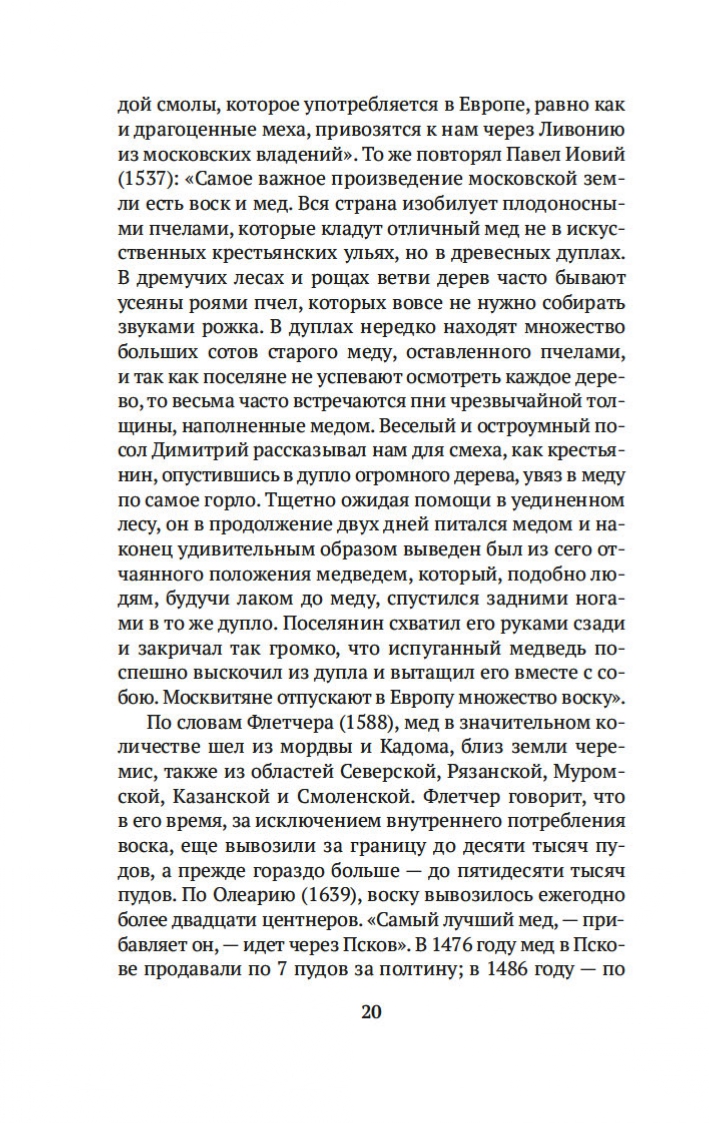 дой смолы, которое употребляется в Европе, равно как и драгоценные меха, привозятся к нам через Ливонию из московских владений». То же повторял Павел Иовий (1537): «Самое важное произведение московской земли есть воск и мед. Вся страна изобилует плодоносными пчелами, которые кладут отличный мед не в искусственных крестьянских ульях, но в древесных дуплах. В дремучих лесах и рощах ветви дерев часто бывают усеяны роями пчел, которых вовсе не нужно собирать звуками рожка. В дуплах нередко находят множество больших сотов старого меду, оставленного пчелами, и так как поселяне не успевают осмотреть каждое дерево, то весьма часто встречаются пни чрезвычайной толщины, наполненные медом. Веселый и остроумный посол Димитрий рассказывал нам для смеха, как крестьянин, опустившись в дупло огромного дерева, увяз в меду по самое горло. Тщетно ожидая помощи в уединенном лесу, он в продолжение двух дней питался медом и наконец удивительным образом выведен был из сего отчаянного положения медведем, который, подобно людям, будучи лаком до меду, спустился задними ногами в то же дупло. Поселянин схватил его руками сзади и закричал так громко, что испуганный медведь поспешно выскочил из дупла и вытащил его вместе с собою. Москвитяне отпускают в Европу множество воску».

По словам Флетчера (1588), мед в значительном количестве шел из мордвы и Кадома, близ земли черемис, также из областей Северской, Рязанской, Муромской, Казанской и Смоленской. Флетчер говорит, что в его время, за исключением внутреннего потребления воска, еще вывозили за границу до десяти тысяч пудов, а прежде гораздо больше — до пятидесяти тысяч пудов. По Олеарию (1639), воску вывозилось ежегодно более двадцати центнеров. «Самый лучший мед, — прибавляет он, — идет через Псков». В 1476 году мед в Пскове продавали по 7 пудов за полтину; в 1486 году — по

20